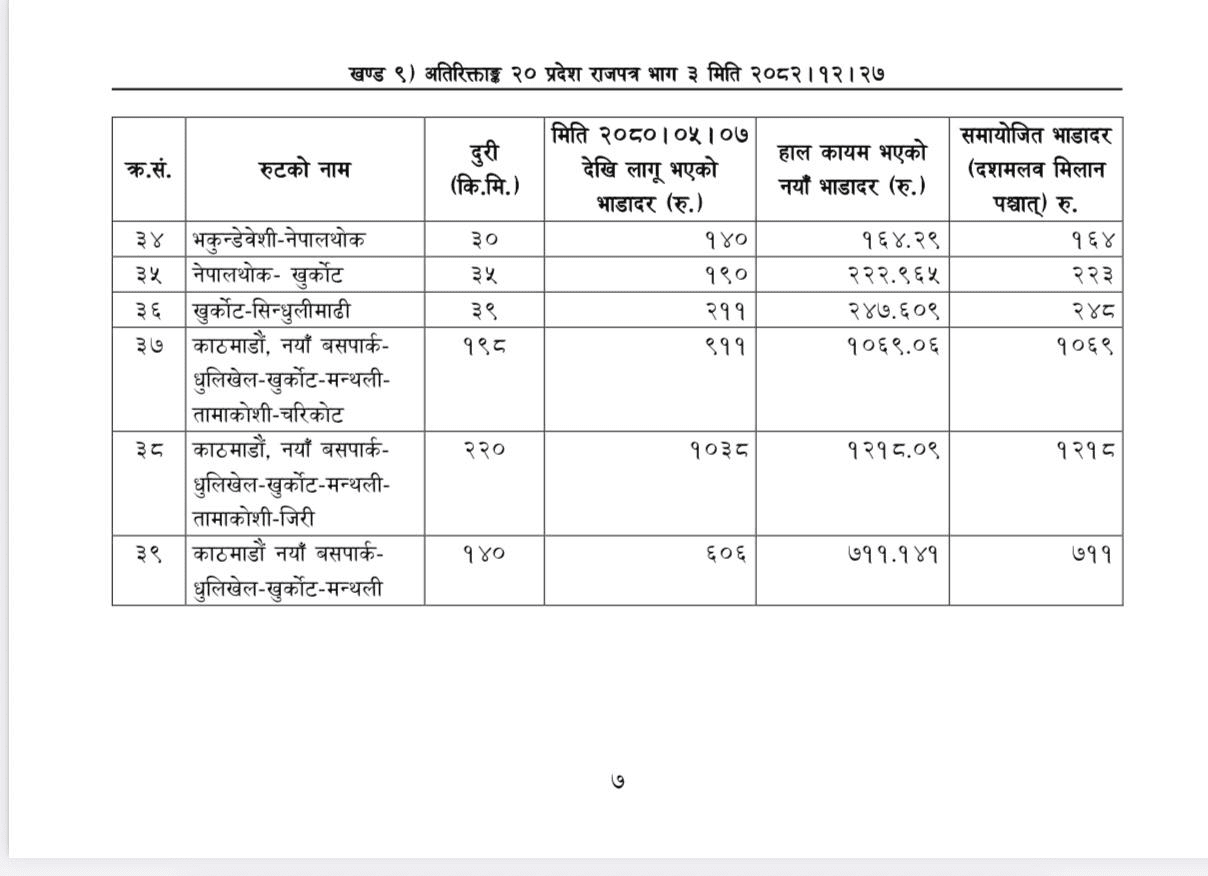 खण्ड ९) अतिरिक्ताङ्क २० प्रदेश राजपत्र भाग ३ मिति २०८२।१२।२७

| क्र.सं. | रुटको नाम | दुरी (कि.मि.) | मिति २०८०।०५।०७ देखि लागू भएको भाडादर (रु.) | हाल कायम भएको नयाँ भाडादर (रु.) | समायोजित भाडादर (दशमलव मिलान पश्चात्) रु. |
|---|---|---|---|---|---|
| ३४ | भकुन्डेवेशी-नेपालथोक | ३० | १४० | १६४.२९ | १६४ |
| ३५ | नेपालथोक- खुर्कोट | ३५ | १९० | २२२.९६५ | २२३ |
| ३६ | खुर्कोट-सिन्धुलीमाढी | ३९ | २११ | २४७.६०९ | २४८ |
| ३७ | काठमाडौं, नयाँ बसपार्क-धुलिखेल-खुर्कोट-मन्थली-तामाकोशी-चरिकोट | १९८ | ९११ | १०६९.०६ | १०६९ |
| ३८ | काठमाडौं, नयाँ बसपार्क-धुलिखेल-खुर्कोट-मन्थली-तामाकोशी-जिरी | २२० | १०३८ | १२१८.०९ | १२१८ |
| ३९ | काठमाडौं नयाँ बसपार्क-धुलिखेल-खुर्कोट-मन्थली | १४० | ६०६ | ७११.१४१ | ७११ |

७